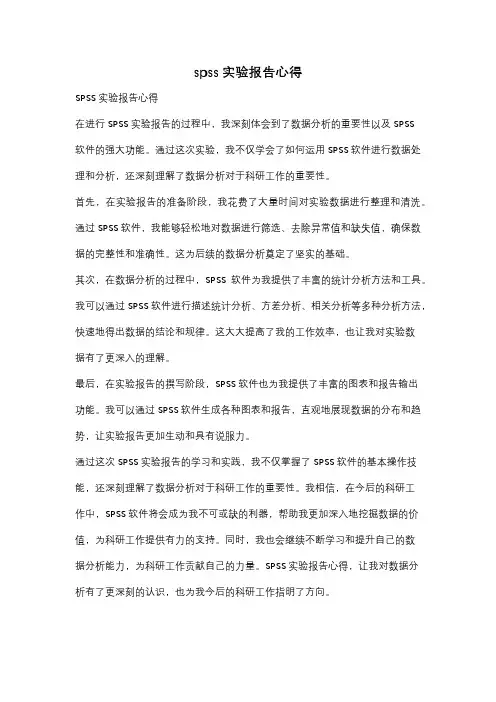 spss 实验报告心得

SPSS 实验报告心得

在进行 SPSS 实验报告的过程中，我深刻体会到了数据分析的重要性以及 SPSS 软件的强大功能。通过这次实验，我不仅学会了如何运用 SPSS 软件进行数据处理和分析，还深刻理解了数据分析对于科研工作的重要性。

首先，在实验报告的准备阶段，我花费了大量时间对实验数据进行整理和清洗。通过 SPSS 软件，我能够轻松地对数据进行筛选、去除异常值和缺失值，确保数据的完整性和准确性。这为后续的数据分析奠定了坚实的基础。

其次，在数据分析的过程中，SPSS 软件为我提供了丰富的统计分析方法和工具。我可以通过 SPSS 软件进行描述统计分析、方差分析、相关分析等多种分析方法，快速地得出数据的结论和规律。这大大提高了我的工作效率，也让我对实验数据有了更深入的理解。

最后，在实验报告的撰写阶段，SPSS 软件也为我提供了丰富的图表和报告输出功能。我可以通过 SPSS 软件生成各种图表和报告，直观地展现数据的分布和趋势，让实验报告更加生动和具有说服力。

通过这次 SPSS 实验报告的学习和实践，我不仅掌握了 SPSS 软件的基本操作技能，还深刻理解了数据分析对于科研工作的重要性。我相信，在今后的科研工作中，SPSS 软件将会成为我不可或缺的利器，帮助我更加深入地挖掘数据的价值，为科研工作提供有力的支持。同时，我也会继续不断学习和提升自己的数据分析能力，为科研工作贡献自己的力量。SPSS 实验报告心得，让我对数据分析有了更深刻的认识，也为我今后的科研工作指明了方向。